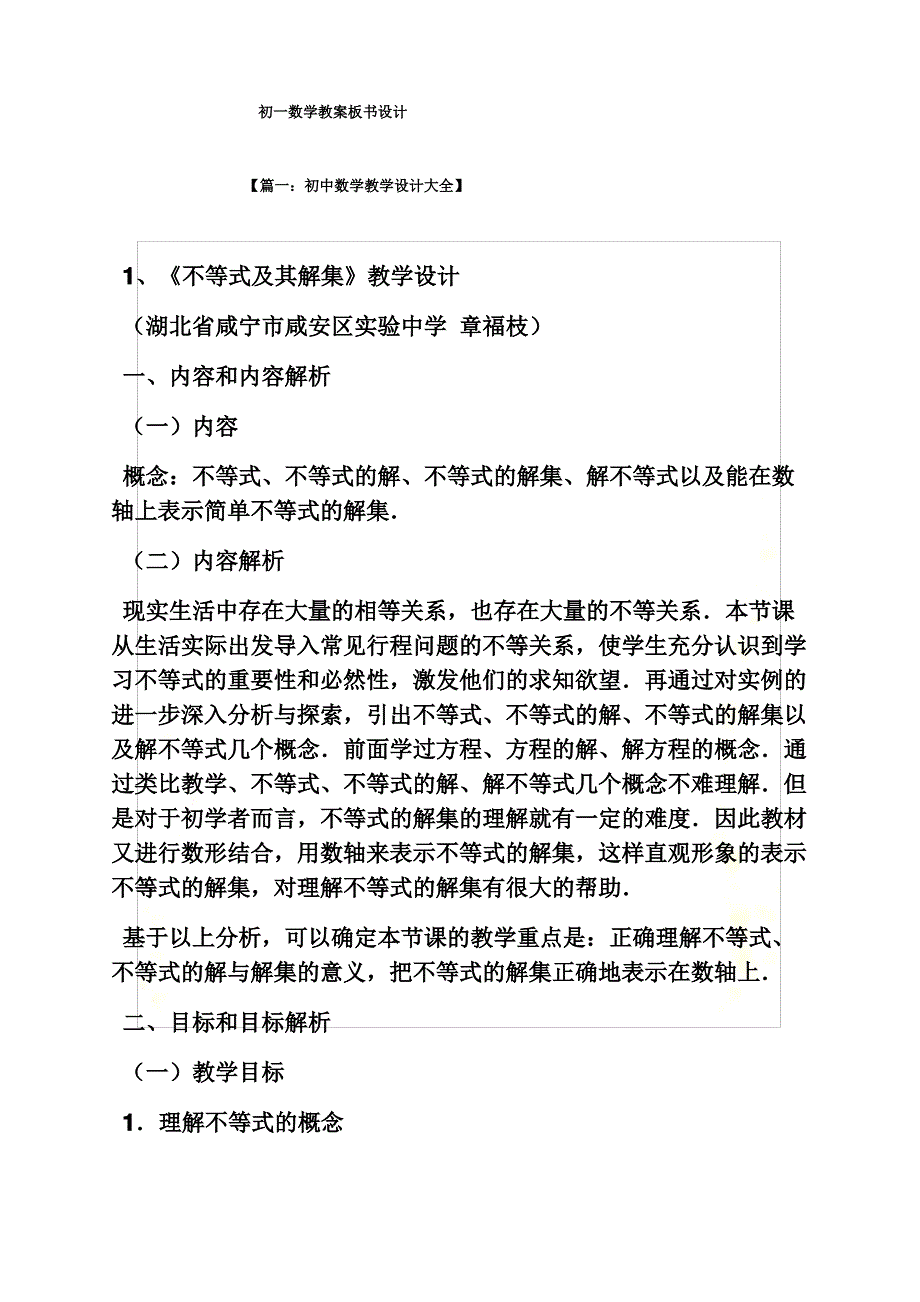 初一数学教案板书设计

【篇一：初中数学教学设计大全】

1、《不等式及其解集》教学设计

（湖北省咸宁市咸安区实验中学 章福枝）

一、内容和内容解析

（一）内容

概念：不等式、不等式的解、不等式的解集、解不等式以及能在数轴上表示简单不等式的解集．

（二）内容解析

现实生活中存在大量的相等关系，也存在大量的不等关系．本节课从生活实际出发导入常见行程问题的不等关系，使学生充分认识到学习不等式的重要性和必然性，激发他们的求知欲望．再通过对实例的进一步深入分析与探索，引出不等式、不等式的解、不等式的解集以及解不等式几个概念．前面学过方程、方程的解、解方程的概念．通过类比教学、不等式、不等式的解、解不等式几个概念不难理解．但是对于初学者而言，不等式的解集的理解就有一定的难度．因此教材又进行数形结合，用数轴来表示不等式的解集，这样直观形象的表示不等式的解集，对理解不等式的解集有很大的帮助．

基于以上分析，可以确定本节课的教学重点是：正确理解不等式、不等式的解与解集的意义，把不等式的解集正确地表示在数轴上．

二、目标和目标解析

（一）教学目标

1．理解不等式的概念